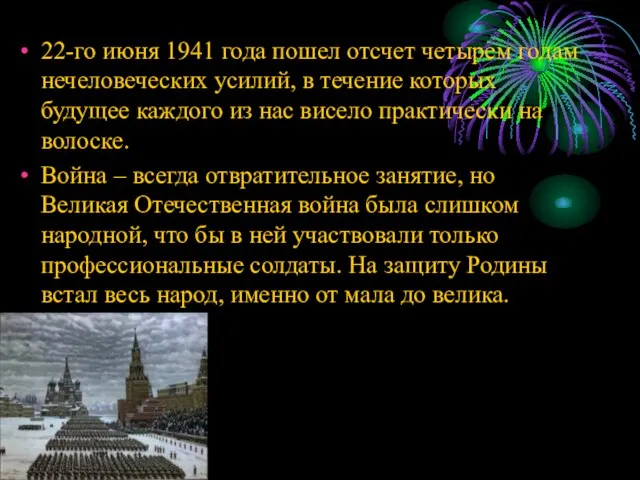 • 22-го июня 1941 года пошел отсчет четырем годам нечеловеческих усилий, в течение которых будущее каждого из нас висело практически на волоске.

• Война – всегда отвратительное занятие, но Великая Отечественная война была слишком народной, что бы в ней участвовали только профессиональные солдаты. На защиту Родины встал весь народ, именно от мала до велика.